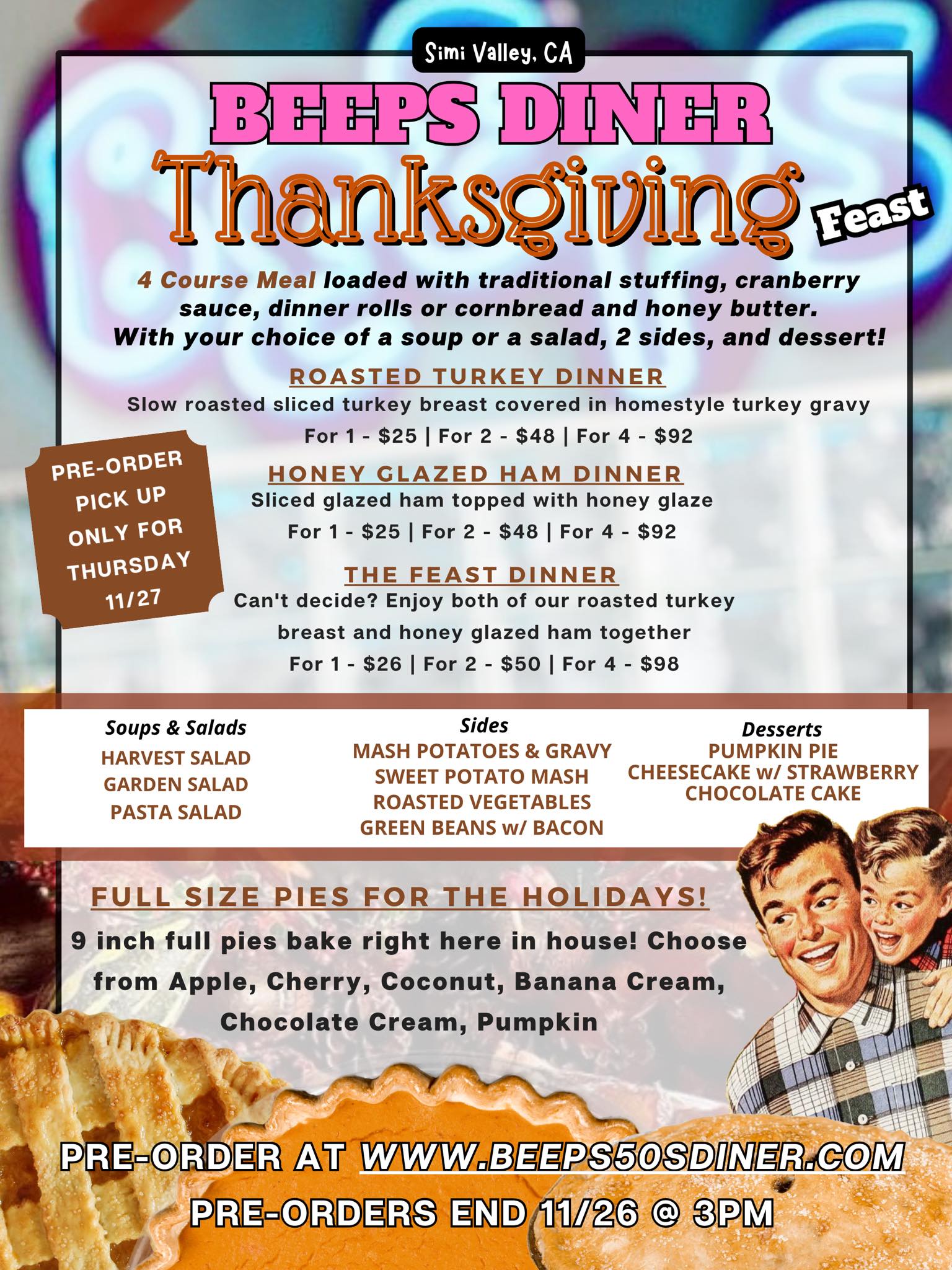 Simi Valley, CA

BEEPS DINER

Thanksgiving Feast

4 Course Meal loaded with traditional stuffing, cranberry sauce, dinner rolls or cornbread and honey butter. With your choice of a soup or a salad, 2 sides, and dessert!

ROASTED TURKEY DINNER

Slow roasted sliced turkey breast covered in homestyle turkey gravy

For 1 - $25 | For 2 - $48 | For 4 - $92

PRE-ORDER PICK UP ONLY FOR THURSDAY 11/27

HONEY GLAZED HAM DINNER

Sliced glazed ham topped with honey glaze

For 1 - $25 | For 2 - $48 | For 4 - $92

THE FEAST DINNER

Can't decide? Enjoy both of our roasted turkey breast and honey glazed ham together

For 1 - $26 | For 2 - $50 | For 4 - $98

Soups & Salads
HARVEST SALAD
GARDEN SALAD
PASTA SALAD

Sides
MASH POTATOES & GRAVY
SWEET POTATO MASH
ROASTED VEGETABLES
GREEN BEANS w/ BACON

Desserts
PUMPKIN PIE
CHEESECAKE w/ STRAWBERRY
CHOCOLATE CAKE

FULL SIZE PIES FOR THE HOLIDAYS!

9 inch full pies bake right here in house! Choose from Apple, Cherry, Coconut, Banana Cream, Chocolate Cream, Pumpkin

PRE-ORDER AT WWW.BEEPS50SDINER.COM

PRE-ORDERS END 11/26 @ 3PM